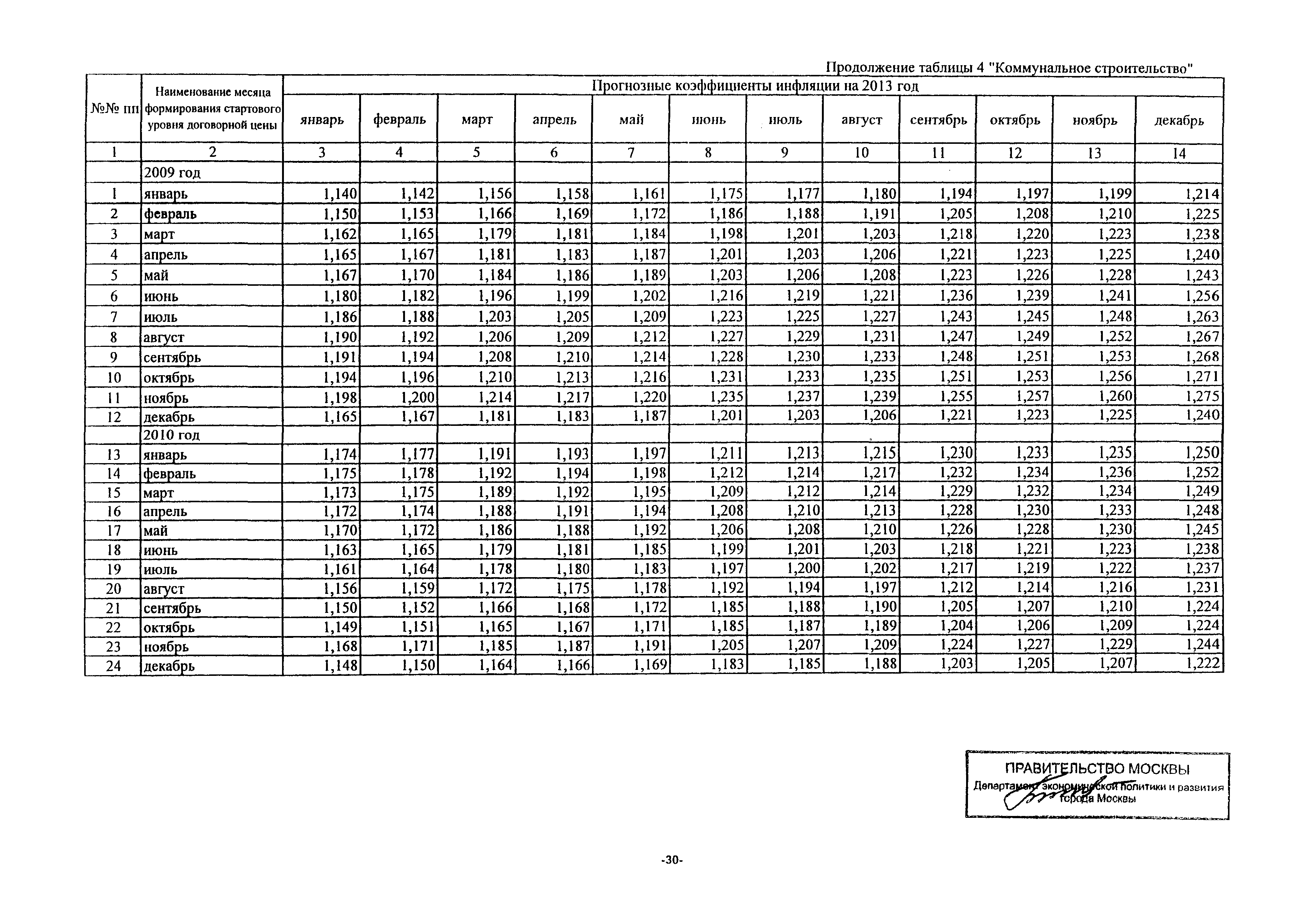 Продолжение таблицы 4 "Коммунальное строительство"

| №№ пп | Наименование месяца формирования стартового уровня договорной цены | Прогнозные коэффициенты инфляции на 2013 год | | | | | | | | | | | |
|---|---|---|---|---|---|---|---|---|---|---|---|---|---|
| | | январь | февраль | март | апрель | май | июнь | июль | август | сентябрь | октябрь | ноябрь | декабрь |
| 1 | 2 | 3 | 4 | 5 | 6 | 7 | 8 | 9 | 10 | 11 | 12 | 13 | 14 |
| | 2009 год | | | | | | | | | | | | |
| 1 | январь | 1,140 | 1,142 | 1,156 | 1,158 | 1,161 | 1,175 | 1,177 | 1,180 | 1,194 | 1,197 | 1,199 | 1,214 |
| 2 | февраль | 1,150 | 1,153 | 1,166 | 1,169 | 1,172 | 1,186 | 1,188 | 1,191 | 1,205 | 1,208 | 1,210 | 1,225 |
| 3 | март | 1,162 | 1,165 | 1,179 | 1,181 | 1,184 | 1,198 | 1,201 | 1,203 | 1,218 | 1,220 | 1,223 | 1,238 |
| 4 | апрель | 1,165 | 1,167 | 1,181 | 1,183 | 1,187 | 1,201 | 1,203 | 1,206 | 1,221 | 1,223 | 1,225 | 1,240 |
| 5 | май | 1,167 | 1,170 | 1,184 | 1,186 | 1,189 | 1,203 | 1,206 | 1,208 | 1,223 | 1,226 | 1,228 | 1,243 |
| 6 | июнь | 1,180 | 1,182 | 1,196 | 1,199 | 1,202 | 1,216 | 1,219 | 1,221 | 1,236 | 1,239 | 1,241 | 1,256 |
| 7 | июль | 1,186 | 1,188 | 1,203 | 1,205 | 1,209 | 1,223 | 1,225 | 1,227 | 1,243 | 1,245 | 1,248 | 1,263 |
| 8 | август | 1,190 | 1,192 | 1,206 | 1,209 | 1,212 | 1,227 | 1,229 | 1,231 | 1,247 | 1,249 | 1,252 | 1,267 |
| 9 | сентябрь | 1,191 | 1,194 | 1,208 | 1,210 | 1,214 | 1,228 | 1,230 | 1,233 | 1,248 | 1,251 | 1,253 | 1,268 |
| 10 | октябрь | 1,194 | 1,196 | 1,210 | 1,213 | 1,216 | 1,231 | 1,233 | 1,235 | 1,251 | 1,253 | 1,256 | 1,271 |
| 11 | ноябрь | 1,198 | 1,200 | 1,214 | 1,217 | 1,220 | 1,235 | 1,237 | 1,239 | 1,255 | 1,257 | 1,260 | 1,275 |
| 12 | декабрь | 1,165 | 1,167 | 1,181 | 1,183 | 1,187 | 1,201 | 1,203 | 1,206 | 1,221 | 1,223 | 1,225 | 1,240 |
| | 2010 год | | | | | | | | | | | | |
| 13 | январь | 1,174 | 1,177 | 1,191 | 1,193 | 1,197 | 1,211 | 1,213 | 1,215 | 1,230 | 1,233 | 1,235 | 1,250 |
| 14 | февраль | 1,175 | 1,178 | 1,192 | 1,194 | 1,198 | 1,212 | 1,214 | 1,217 | 1,232 | 1,234 | 1,236 | 1,252 |
| 15 | март | 1,173 | 1,175 | 1,189 | 1,192 | 1,195 | 1,209 | 1,212 | 1,214 | 1,229 | 1,232 | 1,234 | 1,249 |
| 16 | апрель | 1,172 | 1,174 | 1,188 | 1,191 | 1,194 | 1,208 | 1,210 | 1,213 | 1,228 | 1,230 | 1,233 | 1,248 |
| 17 | май | 1,170 | 1,172 | 1,186 | 1,188 | 1,192 | 1,206 | 1,208 | 1,210 | 1,226 | 1,228 | 1,230 | 1,245 |
| 18 | июнь | 1,163 | 1,165 | 1,179 | 1,181 | 1,185 | 1,199 | 1,201 | 1,203 | 1,218 | 1,221 | 1,223 | 1,238 |
| 19 | июль | 1,161 | 1,164 | 1,178 | 1,180 | 1,183 | 1,197 | 1,200 | 1,202 | 1,217 | 1,219 | 1,222 | 1,237 |
| 20 | август | 1,156 | 1,159 | 1,172 | 1,175 | 1,178 | 1,192 | 1,194 | 1,197 | 1,212 | 1,214 | 1,216 | 1,231 |
| 21 | сентябрь | 1,150 | 1,152 | 1,166 | 1,168 | 1,172 | 1,185 | 1,188 | 1,190 | 1,205 | 1,207 | 1,210 | 1,224 |
| 22 | октябрь | 1,149 | 1,151 | 1,165 | 1,167 | 1,171 | 1,185 | 1,187 | 1,189 | 1,204 | 1,206 | 1,209 | 1,224 |
| 23 | ноябрь | 1,168 | 1,171 | 1,185 | 1,187 | 1,191 | 1,205 | 1,207 | 1,209 | 1,224 | 1,227 | 1,229 | 1,244 |
| 24 | декабрь | 1,148 | 1,150 | 1,164 | 1,166 | 1,169 | 1,183 | 1,185 | 1,188 | 1,203 | 1,205 | 1,207 | 1,222 |

ПРАВИТЕЛЬСТВО МОСКВЫ
Департамент экономической политики и развития города Москвы

-30-